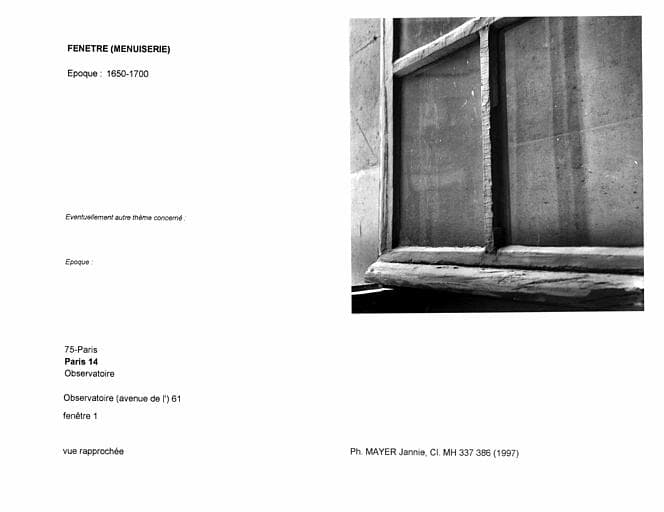 FENETRE (MENUISERIE)

Epoque : 1650-1700

Eventuellement autre thème concerné :

Epoque :

75-Paris
Paris 14
Observatoire

Observatoire (avenue de l') 61

fenêtre 1

vue rapprochée

Ph. MAYER Jannie, Cl. MH 337 386 (1997)